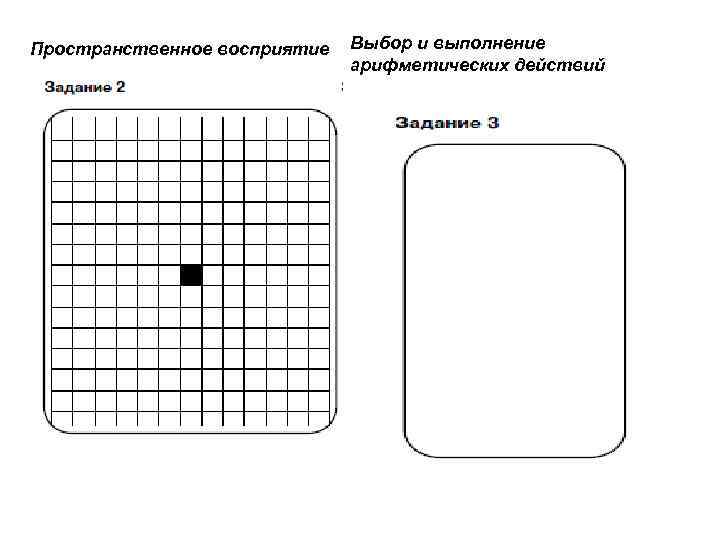 Пространственное восприятие

Задание 2

Выбор и выполнение арифметических действий

Задание 3